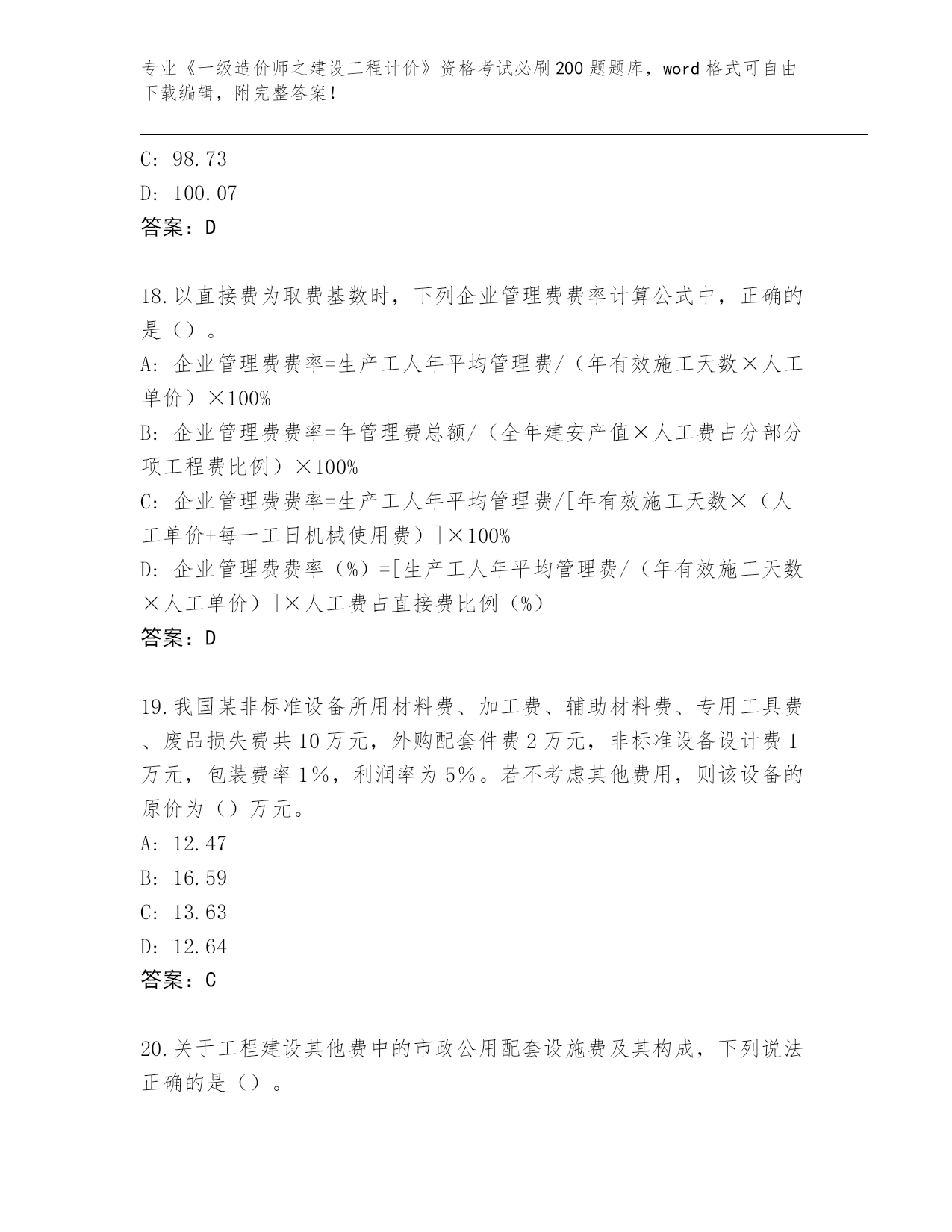 专业《一级造价师之建设工程计价》资格考试必刷200题题库，word格式可自由下载编辑，附完整答案！

C: 98.73
D: 100.07
答案：D

18.以直接费为取费基数时，下列企业管理费费率计算公式中，正确的是（）。
A: 企业管理费费率=生产工人年平均管理费/（年有效施工天数×人工单价）×100%
B: 企业管理费费率=年管理费总额/（全年建安产值×人工费占分部分项工程费比例）×100%
C: 企业管理费费率=生产工人年平均管理费/[年有效施工天数×（人工单价+每一工日机械使用费）]×100%
D: 企业管理费费率（%）=[生产工人年平均管理费/（年有效施工天数×人工单价）]×人工费占直接费比例（%）
答案：D

19.我国某非标准设备所用材料费、加工费、辅助材料费、专用工具费、废品损失费共10万元，外购配套件费2万元，非标准设备设计费1万元，包装费率1%，利润率为5%。若不考虑其他费用，则该设备的原价为（）万元。
A: 12.47
B: 16.59
C: 13.63
D: 12.64
答案：C

20.关于工程建设其他费中的市政公用配套设施费及其构成，下列说法正确的是（）。